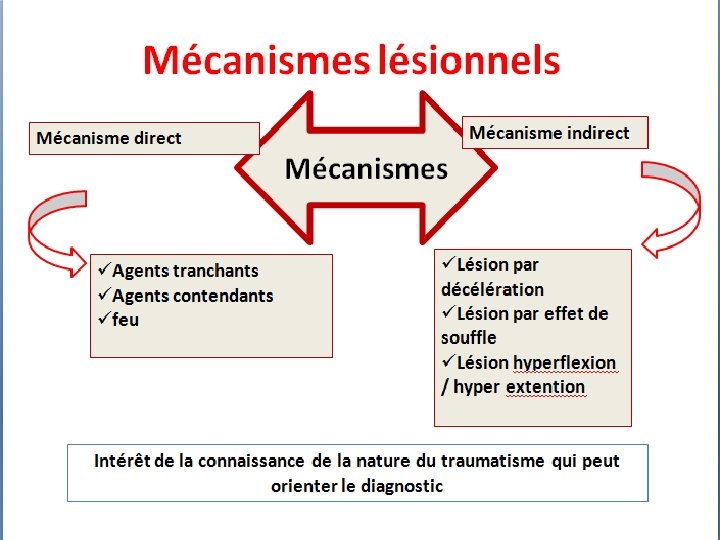 Mécanismes lésionnels

Mécanisme direct

Mécanismes

Mécanisme indirect

✓Agents tranchants
✓Agents contendants
✓feu

✓Lésion par décélération
✓Lésion par effet de souffle
✓Lésion hyperflexion / hyper extention

Intérêt de la connaissance de la nature du traumatisme qui peut orienter le diagnostic